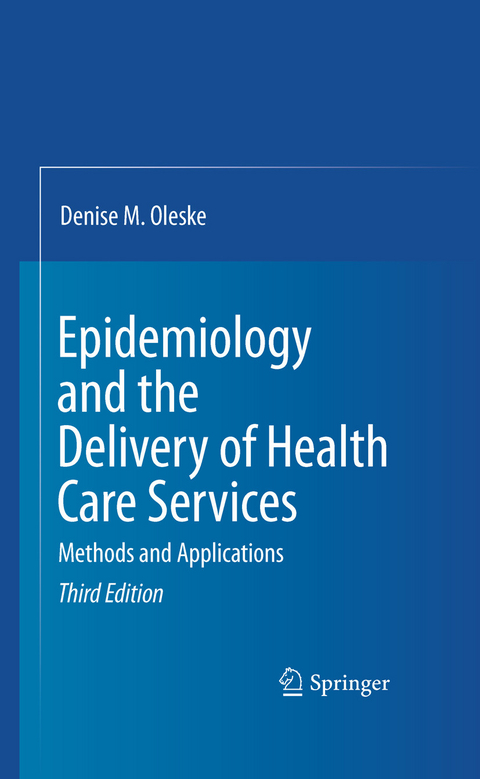 Denise M. Oleske

Epidemiology and the Delivery of Health Care Services

Methods and Applications

Third Edition

Springer